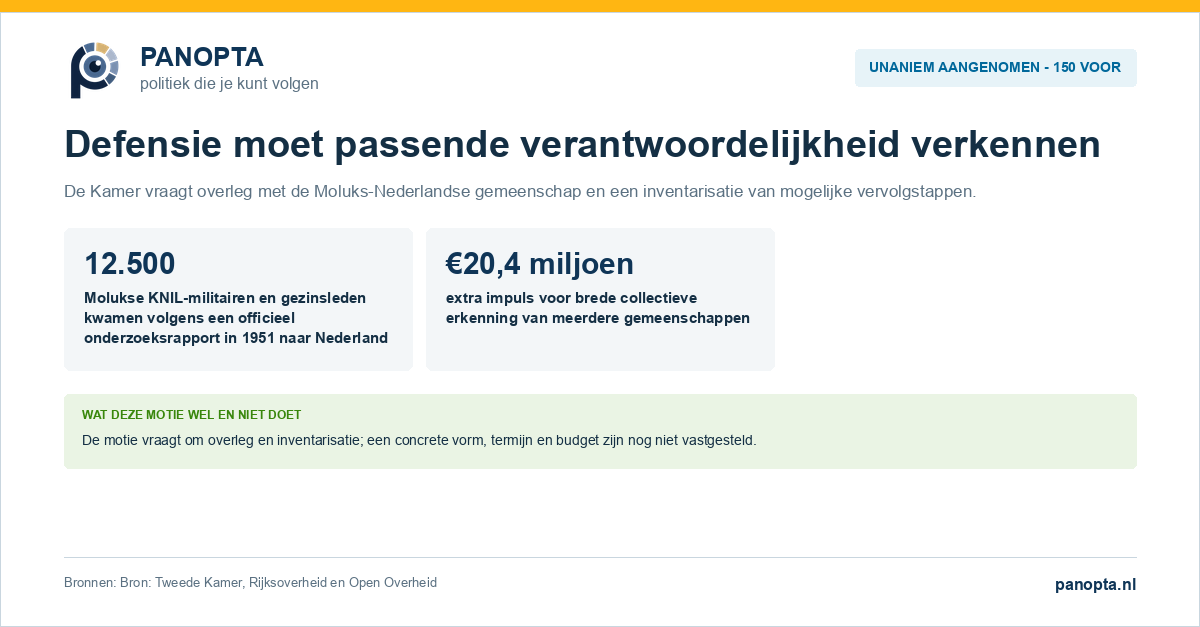 PANOPTA
politiek die je kunt volgen

UNANIEM AANGENOMEN - 150 VOOR

Defensie moet passende verantwoordelijkheid verkennen

De Kamer vraagt overleg met de Moluks-Nederlandse gemeenschap en een inventarisatie van mogelijke vervolgstappen.

12.500
Molukse KNIL-militairen en gezinsleden kwamen volgens een officieel onderzoeksrapport in 1951 naar Nederland

€20,4 miljoen
extra impuls voor brede collectieve erkenning van meerdere gemeenschappen

WAT DEZE MOTIE WEL EN NIET DOET
De motie vraagt om overleg en inventarisatie; een concrete vorm, termijn en budget zijn nog niet vastgesteld.

Bronnen: Bron: Tweede Kamer, Rijksoverheid en Open Overheid

panopta.nl